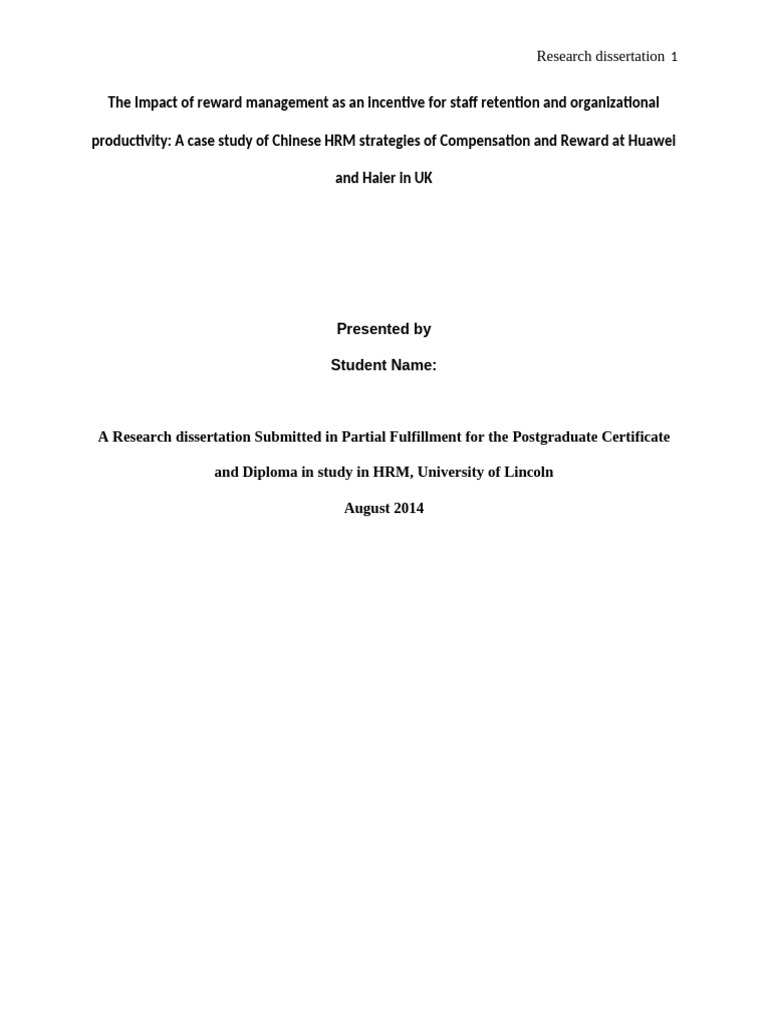 Research dissertation 1

The Impact of reward management as an incentive for staff retention and organizational productivity: A case study of Chinese HRM strategies of Compensation and Reward at Huawei and Haier in UK

Presented by

Student Name:

A Research dissertation Submitted in Partial Fulfillment for the Postgraduate Certificate and Diploma in study in HRM, University of Lincoln

August 2014